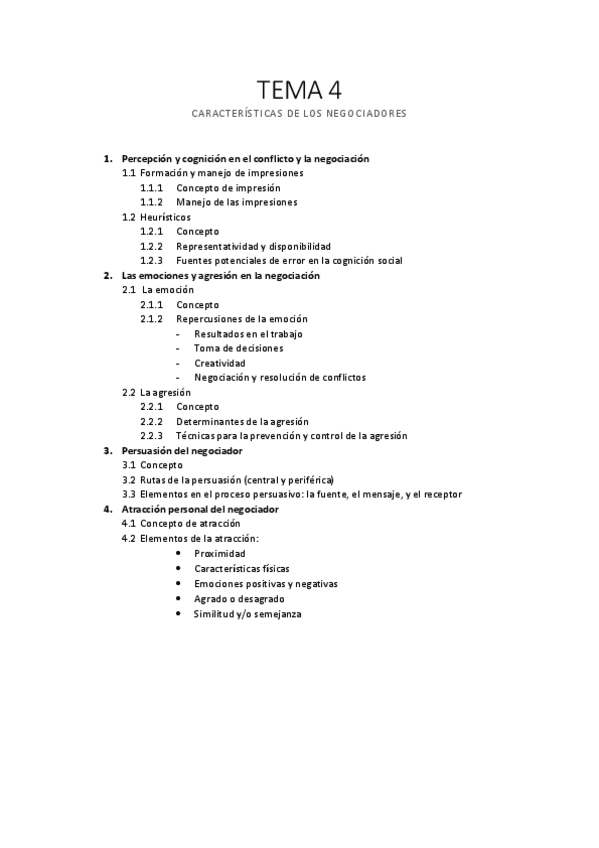 TEMA 4

CARACTERÍSTICAS DE LOS NEGOCIADORES

1. Percepción y cognición en el conflicto y la negociación
1.1 Formación y manejo de impresiones
1.1.1 Concepto de impresión
1.1.2 Manejo de las impresiones
1.2 Heurísticos
1.2.1 Concepto
1.2.2 Representatividad y disponibilidad
1.2.3 Fuentes potenciales de error en la cognición social
2. Las emociones y agresión en la negociación
2.1 La emoción
2.1.1 Concepto
2.1.2 Repercusiones de la emoción
- Resultados en el trabajo
- Toma de decisiones
- Creatividad
- Negociación y resolución de conflictos
2.2 La agresión
2.2.1 Concepto
2.2.2 Determinantes de la agresión
2.2.3 Técnicas para la prevención y control de la agresión
3. Persuasión del negociador
3.1 Concepto
3.2 Rutas de la persuasión (central y periférica)
3.3 Elementos en el proceso persuasivo: la fuente, el mensaje, y el receptor
4. Atracción personal del negociador
4.1 Concepto de atracción
4.2 Elementos de la atracción:
• Proximidad
• Características físicas
• Emociones positivas y negativas
• Agrado o desagrado
• Similitud y/o semejanza